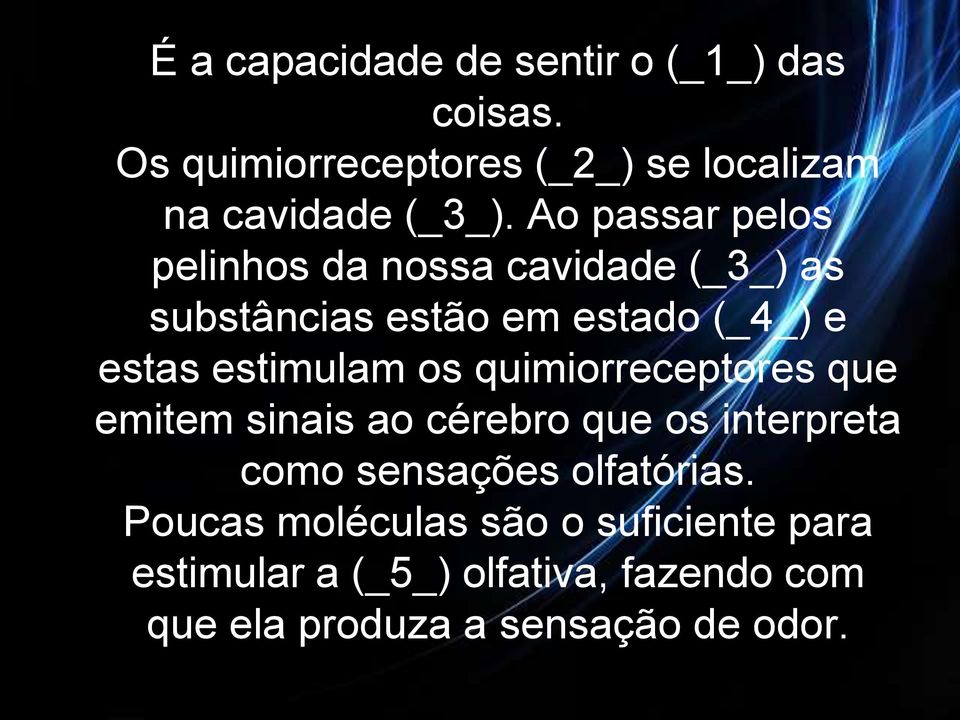 É a capacidade de sentir o (_1_) das coisas.
Os quimiorreceptores (_2_) se localizam na cavidade (_3_). Ao passar pelos pelinhos da nossa cavidade (_3_) as substâncias estão em estado (_4_) e estas estimulam os quimiorreceptores que emitem sinais ao cérebro que os interpreta como sensações olfatórias.
Poucas moléculas são o suficiente para estimular a (_5_) olfativa, fazendo com que ela produza a sensação de odor.